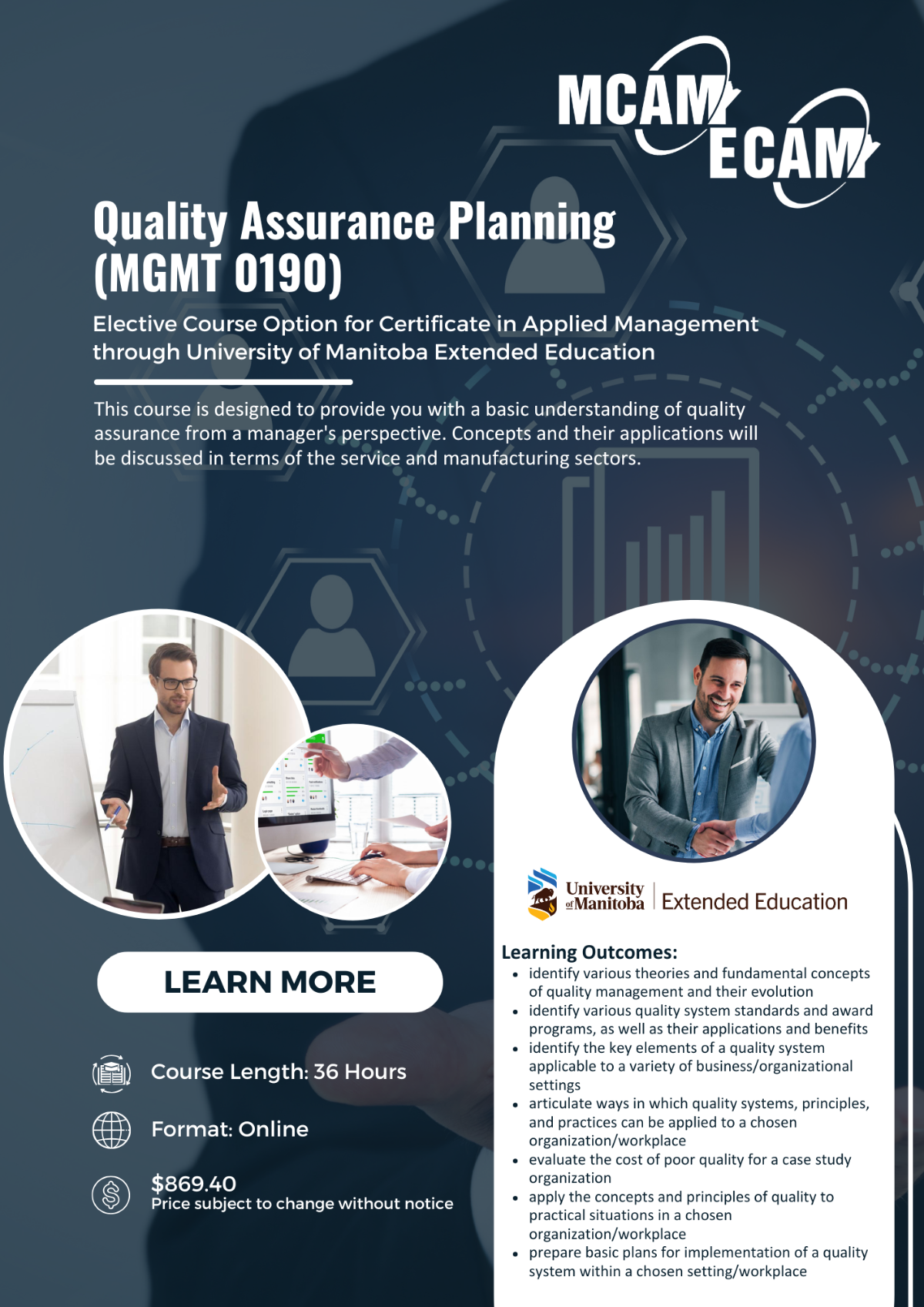 MCAM ECAM

Quality Assurance Planning (MGMT 0190)

Elective Course Option for Certificate in Applied Management through University of Manitoba Extended Education

This course is designed to provide you with a basic understanding of quality assurance from a manager's perspective. Concepts and their applications will be discussed in terms of the service and manufacturing sectors.

LEARN MORE

Course Length: 36 Hours

Format: Online

$869.40
Price subject to change without notice

University of Manitoba | Extended Education

Learning Outcomes:
- identify various theories and fundamental concepts of quality management and their evolution
- identify various quality system standards and award programs, as well as their applications and benefits
- identify the key elements of a quality system applicable to a variety of business/organizational settings
- articulate ways in which quality systems, principles, and practices can be applied to a chosen organization/workplace
- evaluate the cost of poor quality for a case study organization
- apply the concepts and principles of quality to practical situations in a chosen organization/workplace
- prepare basic plans for implementation of a quality system within a chosen setting/workplace